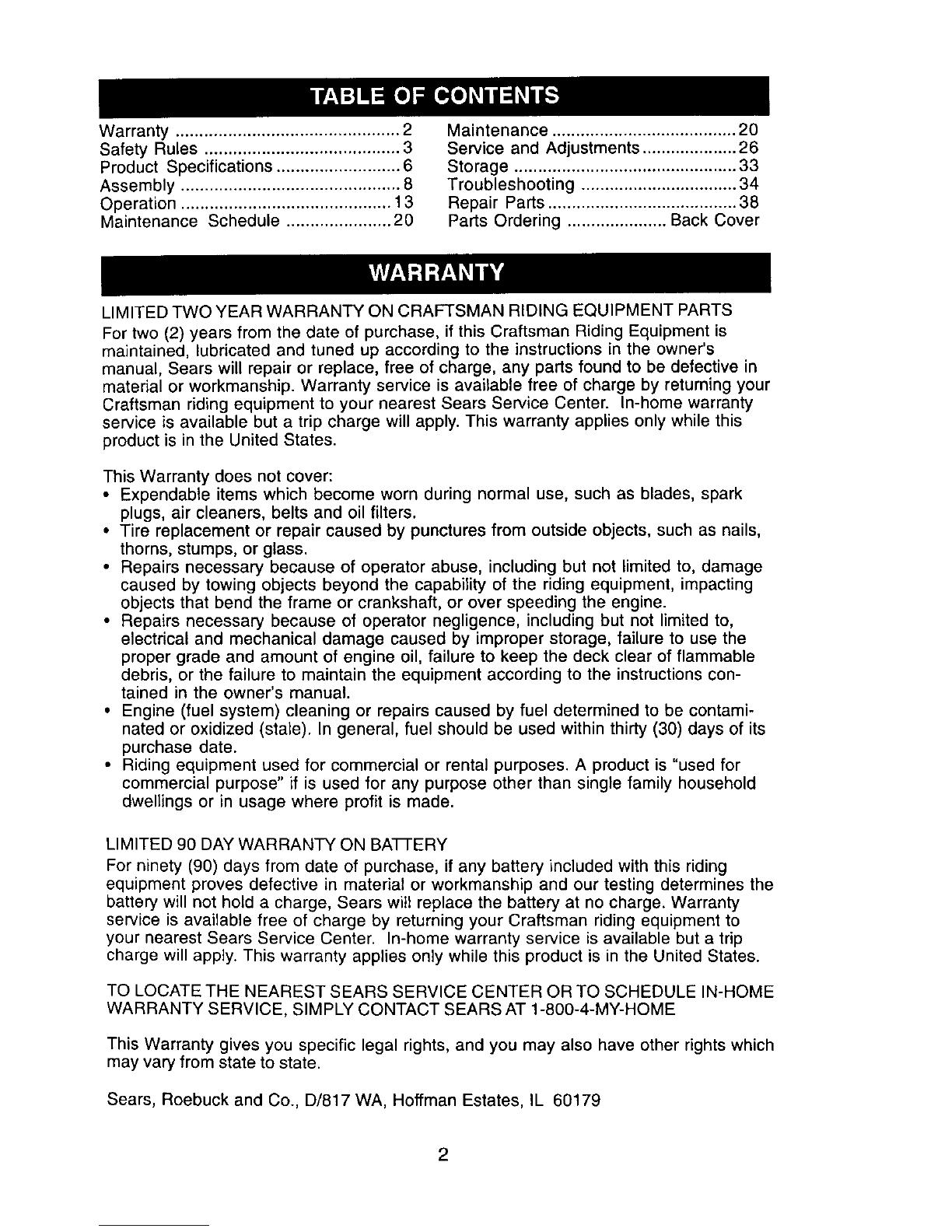 TABLE OF CONTENTS

Warranty 2
Safety Rules 3
Product Specifications 6
Assembly 8
Operation 13
Maintenance Schedule 20

Maintenance 20
Service and Adjustments 26
Storage 33
Troubleshooting 34
Repair Parts 38
Parts Ordering Back Cover

WARRANTY

LIMITED TWO YEAR WARRANTY ON CRAFTSMAN RIDING EQUIPMENT PARTS

For two (2) years from the date of purchase, if this Craftsman Riding Equipment is maintained, lubricated and tuned up according to the instructions in the owner's manual, Sears will repair or replace, free of charge, any parts found to be defective in material or workmanship. Warranty service is available free of charge by returning your Craftsman riding equipment to your nearest Sears Service Center. In-home warranty service is available but a trip charge will apply. This warranty applies only while this product is in the United States.

This Warranty does not cover:
• Expendable items which become worn during normal use, such as blades, spark plugs, air cleaners, belts and oil filters.
• Tire replacement or repair caused by punctures from outside objects, such as nails, thorns, stumps, or glass.
• Repairs necessary because of operator abuse, including but not limited to, damage caused by towing objects beyond the capability of the riding equipment, impacting objects that bend the frame or crankshaft, or over speeding the engine.
• Repairs necessary because of operator negligence, including but not limited to, electrical and mechanical damage caused by improper storage, failure to use the proper grade and amount of engine oil, failure to keep the deck clear of flammable debris, or the failure to maintain the equipment according to the instructions contained in the owner's manual.
• Engine (fuel system) cleaning or repairs caused by fuel determined to be contaminated or oxidized (stale). In general, fuel should be used within thirty (30) days of its purchase date.
• Riding equipment used for commercial or rental purposes. A product is "used for commercial purpose" if is used for any purpose other than single family household dwellings or in usage where profit is made.

LIMITED 90 DAY WARRANTY ON BATTERY

For ninety (90) days from date of purchase, if any battery included with this riding equipment proves defective in material or workmanship and our testing determines the battery will not hold a charge, Sears will replace the battery at no charge. Warranty service is available free of charge by returning your Craftsman riding equipment to your nearest Sears Service Center. In-home warranty service is available but a trip charge will apply. This warranty applies only while this product is in the United States.

TO LOCATE THE NEAREST SEARS SERVICE CENTER OR TO SCHEDULE IN-HOME WARRANTY SERVICE, SIMPLY CONTACT SEARS AT 1-800-4-MY-HOME

This Warranty gives you specific legal rights, and you may also have other rights which may vary from state to state.

Sears, Roebuck and Co., D/817 WA, Hoffman Estates, IL 60179

2